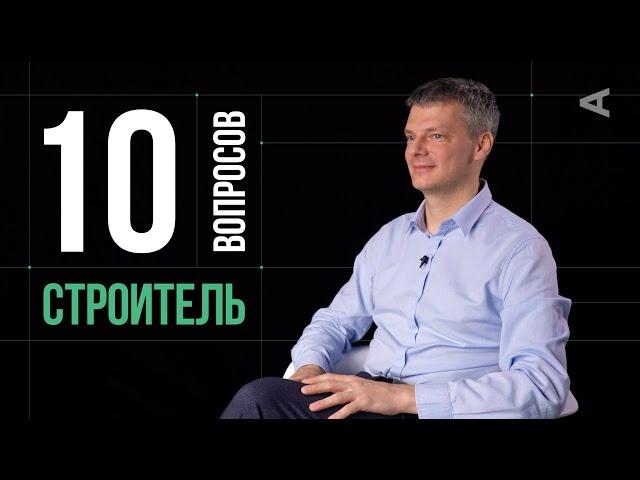 10 ВОПРОСОВ

СТРОИТЕЛЬ

A